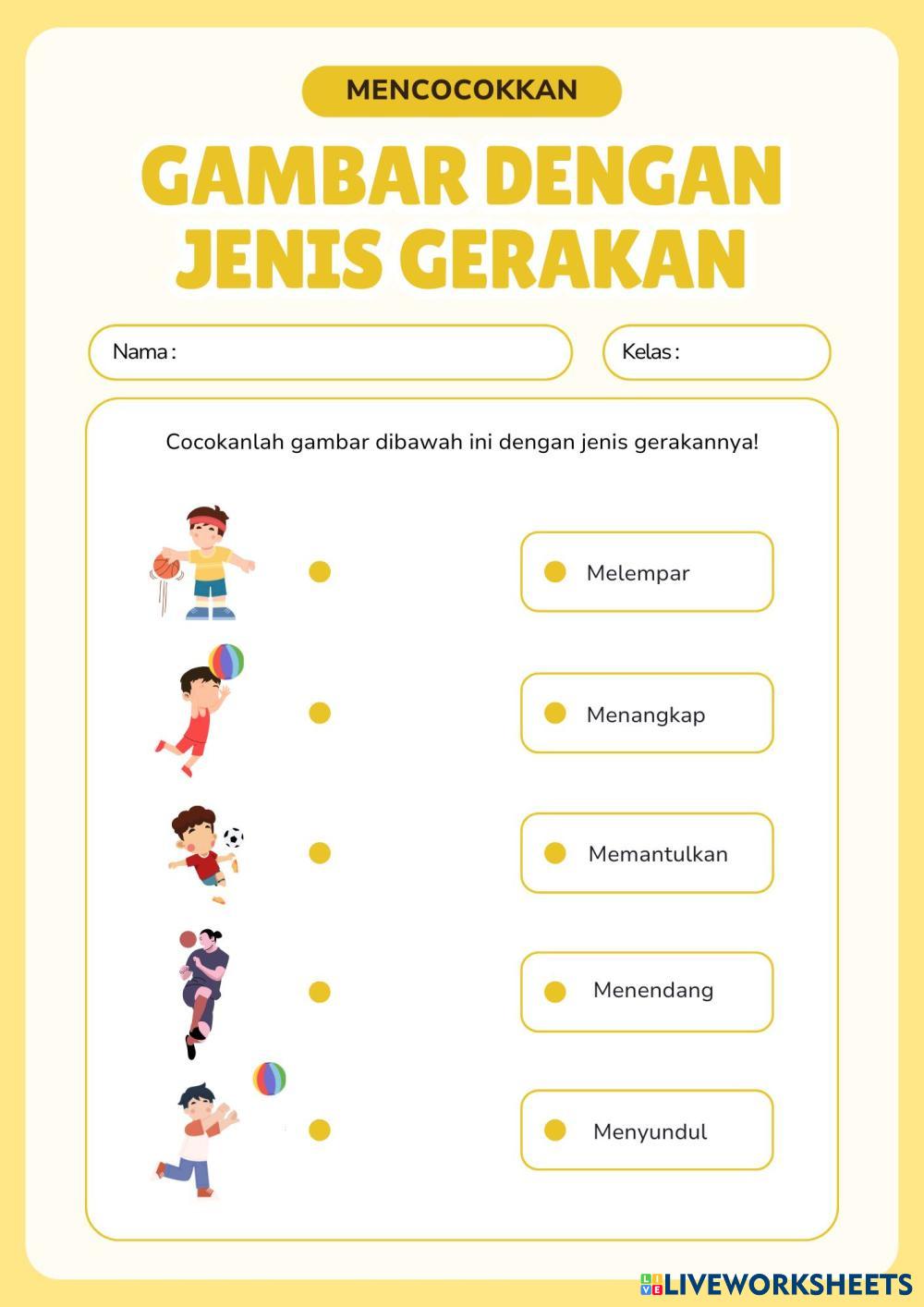 MENCOCOKKAN

GAMBAR DENGAN JENIS GERAKAN

Nama :

Kelas :

Cocokanlah gambar dibawah ini dengan jenis gerakannya!

Melempar

Menangkap

Memantulkan

Menendang

Menyundul

LIVEWORKSHEETS